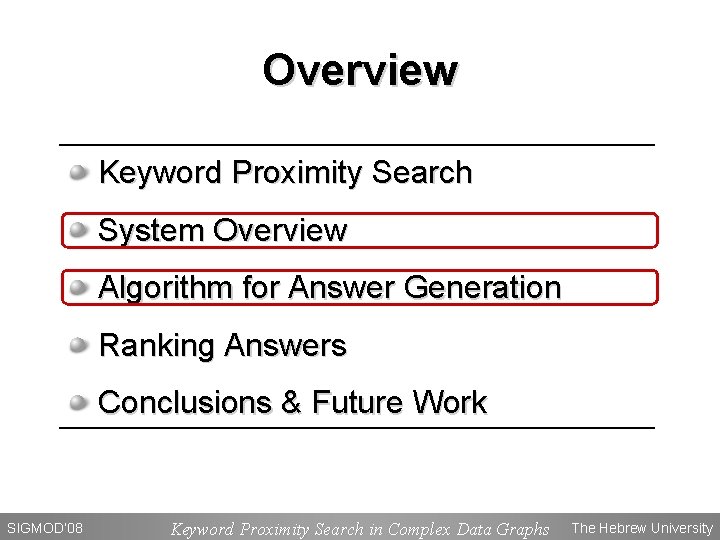 Overview

• Keyword Proximity Search
• System Overview
• Algorithm for Answer Generation
• Ranking Answers
• Conclusions & Future Work

SIGMOD'08 Keyword Proximity Search in Complex Data Graphs The Hebrew University